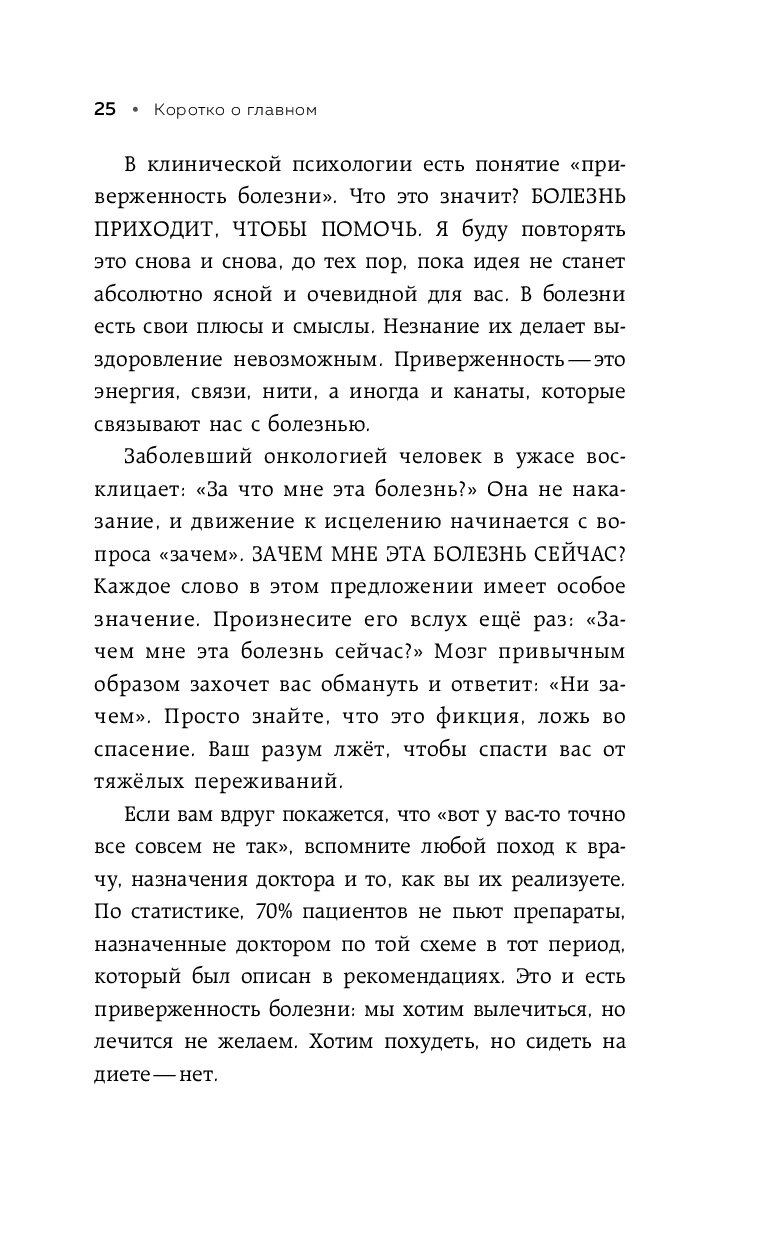 25 • Коротко о главном

В клинической психологии есть понятие «приверженность болезни». Что это значит? БОЛЕЗНЬ ПРИХОДИТ, ЧТОБЫ ПОМОЧЬ. Я буду повторять это снова и снова, до тех пор, пока идея не станет абсолютно ясной и очевидной для вас. В болезни есть свои плюсы и смыслы. Незнание их делает выздоровление невозможным. Приверженность — это энергия, связи, нити, а иногда и канаты, которые связывают нас с болезнью.

Заболевший онкологией человек в ужасе восклицает: «За что мне эта болезнь?» Она не наказание, и движение к исцелению начинается с вопроса «зачем». ЗАЧЕМ МНЕ ЭТА БОЛЕЗНЬ СЕЙЧАС? Каждое слово в этом предложении имеет особое значение. Произнесите его вслух ещё раз: «Зачем мне эта болезнь сейчас?» Мозг привычным образом захочет вас обмануть и ответит: «Ни зачем». Просто знайте, что это фикция, ложь во спасение. Ваш разум лжёт, чтобы спасти вас от тяжёлых переживаний.

Если вам вдруг покажется, что «вот у вас-то точно все совсем не так», вспомните любой поход к врачу, назначения доктора и то, как вы их реализуете. По статистике, 70% пациентов не пьют препараты, назначенные доктором по той схеме в тот период, который был описан в рекомендациях. Это и есть приверженность болезни: мы хотим вылечиться, но лечится не желаем. Хотим похудеть, но сидеть на диете — нет.